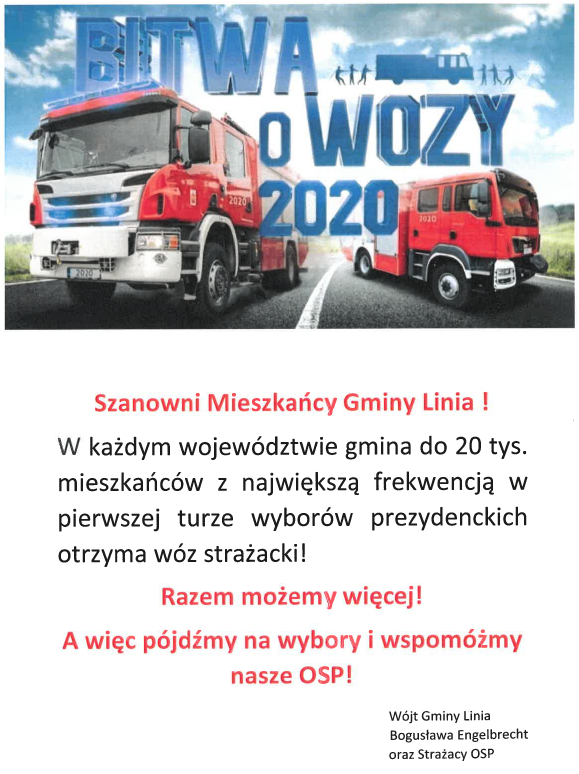 BITWA O WOZY 2020

2020

2020

2020

Szanowni Mieszkańcy Gminy Linia !

W każdym województwie gmina do 20 tys. mieszkańców z największą frekwencją w pierwszej turze wyborów prezydenckich otrzyma wóz strażacki!

Razem możemy więcej!

A więc pójdźmy na wybory i wspomóżmy nasze OSP!

Wójt Gminy Linia
Bogusława Engelbrecht
oraz Strażacy OSP